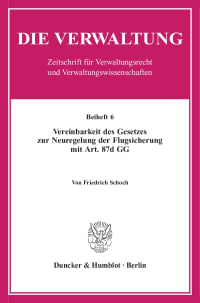 DIE VERWALTUNG

Zeitschrift für Verwaltungsrecht und Verwaltungswissenschaften

Beiheft 6

Vereinbarkeit des Gesetzes zur Neuregelung der Flugsicherung mit Art. 87d GG

Von Friedrich Schoch

Duncker & Humblot · Berlin